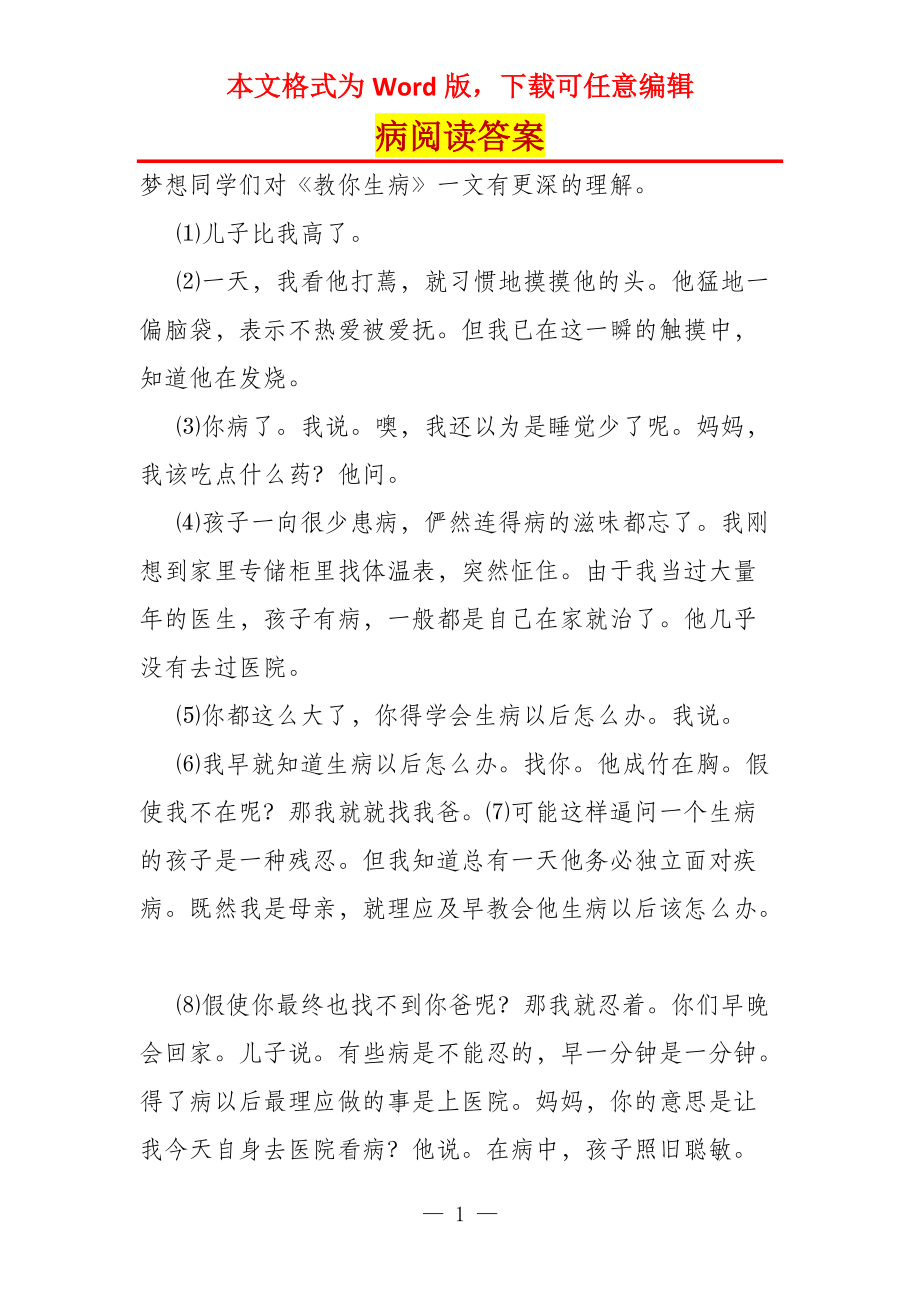 本文格式为 Word 版，下载可任意编辑

病阅读答案

梦想同学们对《教你生病》一文有更深的理解。

⑴儿子比我高了。

⑵一天，我看他打蔫，就习惯地摸摸他的头。他猛地一偏脑袋，表示不热爱被爱抚。但我已在这一瞬的触摸中，知道他在发烧。

⑶你病了。我说。噢，我还以为是睡觉少了呢。妈妈，我该吃点什么药？他问。

⑷孩子一向很少患病，俨然连得病的滋味都忘了。我刚想到家里专储柜里找体温表，突然怔住。由于我当过大量年的医生，孩子有病，一般都是自己在家就治了。他几乎没有去过医院。

⑸你都这么大了，你得学会生病以后怎么办。我说。

⑹我早就知道生病以后怎么办。找你。他成竹在胸。假使我不在呢？那我就就找我爸。⑺可能这样逼问一个生病的孩子是一种残忍。但我知道总有一天他务必独立面对疾病。既然我是母亲，就理应及早教会他生病以后该怎么办。

⑻假使你最终也找不到你爸呢？那我就忍着。你们早晚会回家。儿子说。有些病是不能忍的，早一分钟是一分钟。得了病以后最理应做的事是上医院。妈妈，你的意思是让我今天自身去医院看病？他说。在病中，孩子照旧聪敏。

— 1 —